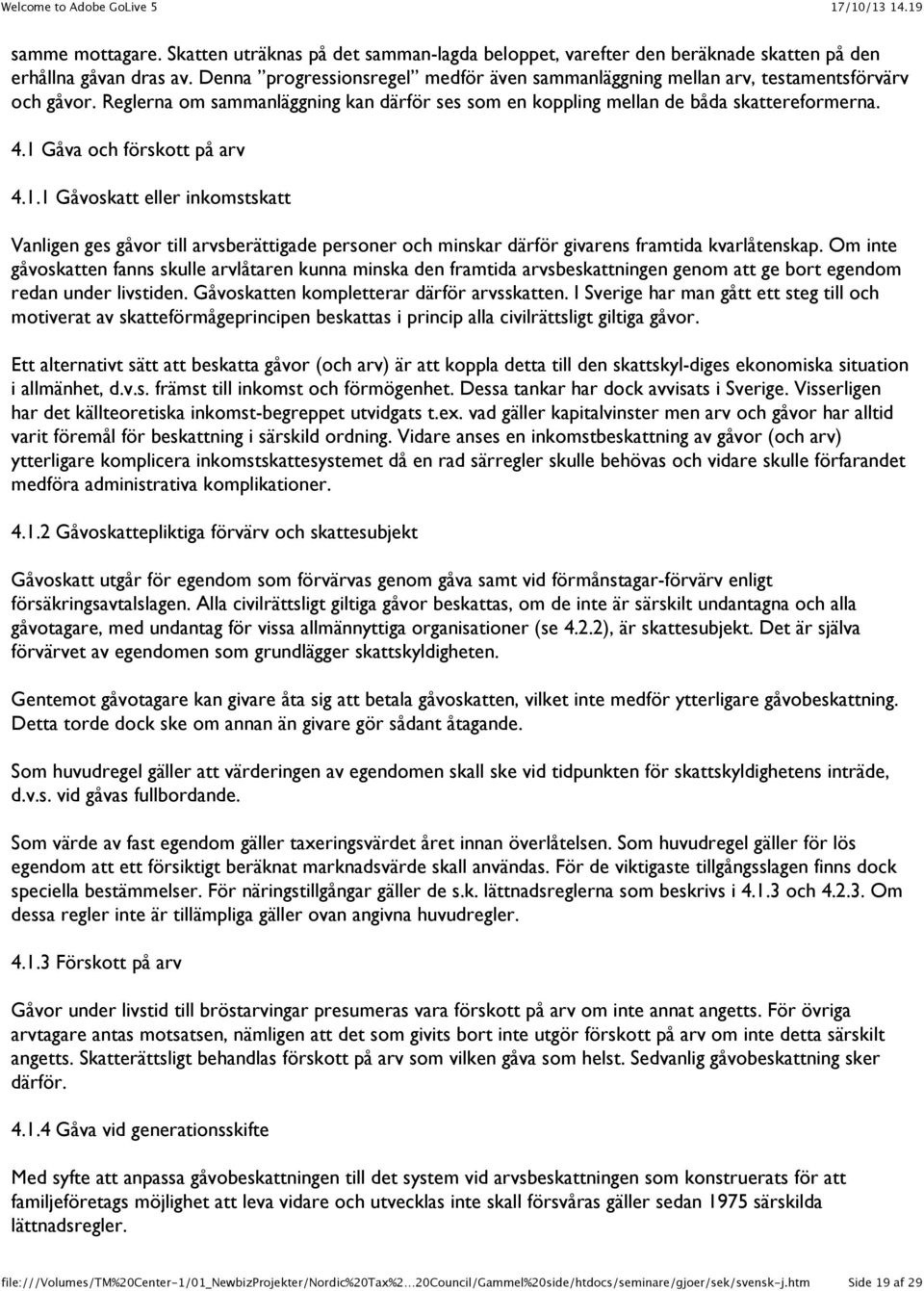 Welcome to Adobe GoLive 5 17/10/13 14.19

samme mottagare. Skatten uträknas på det samman-lagda beloppet, varefter den beräknade skatten på den erhållna gåvan dras av. Denna "progressionsregel" medför även sammanläggning mellan arv, testamentsförvärv och gåvor. Reglerna om sammanläggning kan därför ses som en koppling mellan de båda skattereformerna.

4.1 Gåva och förskott på arv

4.1.1 Gåvoskatt eller inkomstskatt

Vanligen ges gåvor till arvsberättigade personer och minskar därför givarens framtida kvarlåtenskap. Om inte gåvoskatten fanns skulle arvlåtaren kunna minska den framtida arvsbeskattningen genom att ge bort egendom redan under livstiden. Gåvoskatten kompletterar därför arvsskatten. I Sverige har man gått ett steg till och motiverat av skatteförmågeprincipen beskattas i princip alla civilrättsligt giltiga gåvor.

Ett alternativt sätt att beskatta gåvor (och arv) är att koppla detta till den skattskyl-diges ekonomiska situation i allmänhet, d.v.s. främst till inkomst och förmögenhet. Dessa tankar har dock avvisats i Sverige. Visserligen har det källteoretiska inkomst-begreppet utvidgats t.ex. vad gäller kapitalvinster men arv och gåvor har alltid varit föremål för beskattning i särskild ordning. Vidare anses en inkomstbeskattning av gåvor (och arv) ytterligare komplicera inkomstskattesystemet då en rad särregler skulle behövas och vidare skulle förfarandet medföra administrativa komplikationer.

4.1.2 Gåvoskattepliktiga förvärv och skattesubjekt

Gåvoskatt utgår för egendom som förvärvas genom gåva samt vid förmånstagar-förvärv enligt försäkringsavtalslagen. Alla civilrättsligt giltiga gåvor beskattas, om de inte är särskilt undantagna och alla gåvotagare, med undantag för vissa allmännyttiga organisationer (se 4.2.2), är skattesubjekt. Det är själva förvärvet av egendomen som grundlägger skattskyldigheten.

Gentemot gåvotagare kan givare åta sig att betala gåvoskatten, vilket inte medför ytterligare gåvobeskattning. Detta torde dock ske om annan än givare gör sådant åtagande.

Som huvudregel gäller att värderingen av egendomen skall ske vid tidpunkten för skattskyldighetens inträde, d.v.s. vid gåvas fullbordande.

Som värde av fast egendom gäller taxeringsvärdet året innan överlåtelsen. Som huvudregel gäller för lös egendom att ett försiktigt beräknat marknadsvärde skall användas. För de viktigaste tillgångsslagen finns dock speciella bestämmelser. För näringstillgångar gäller de s.k. lättnadsreglerna som beskrivs i 4.1.3 och 4.2.3. Om dessa regler inte är tillämpliga gäller ovan angivna huvudregler.

4.1.3 Förskott på arv

Gåvor under livstid till bröstarvingar presumeras vara förskott på arv om inte annat angetts. För övriga arvtagare antas motsatsen, nämligen att det som givits bort inte utgör förskott på arv om inte detta särskilt angetts. Skatterättsligt behandlas förskott på arv som vilken gåva som helst. Sedvanlig gåvobeskattning sker därför.

4.1.4 Gåva vid generationsskifte

Med syfte att anpassa gåvobeskattningen till det system vid arvsbeskattningen som konstruerats för att familjeföretags möjlighet att leva vidare och utvecklas inte skall försvåras gäller sedan 1975 särskilda lättnadsregler.

file:///Volumes/TM%20Center-1/01_NewbizProjekter/Nordic%20Tax%2...20Council/Gammel%20side/htdocs/seminare/gjoer/sek/svensk-j.htm Side 19 af 29